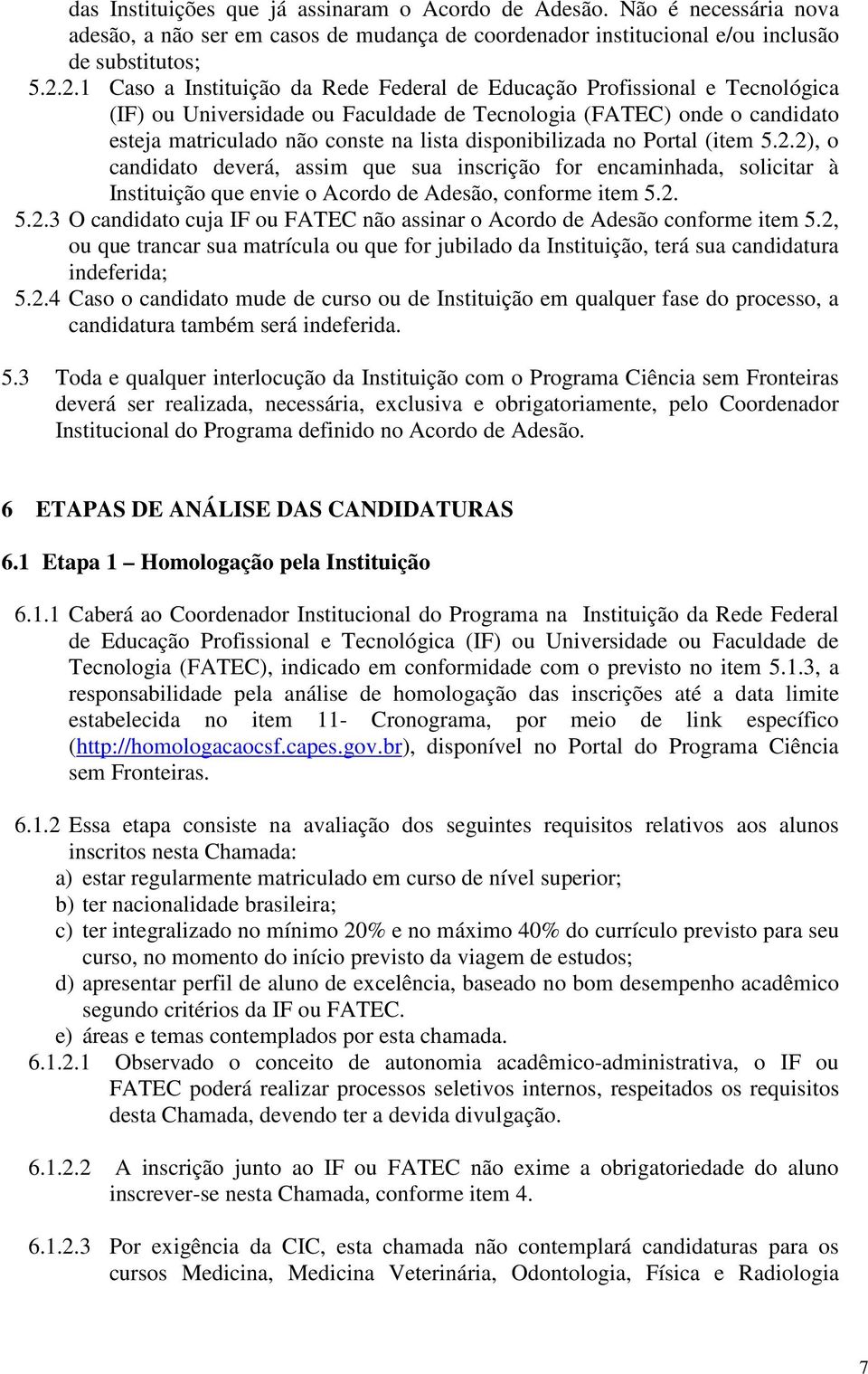 das Instituições que já assinaram o Acordo de Adesão. Não é necessária nova adesão, a não ser em casos de mudança de coordenador institucional e/ou inclusão de substitutos;

5.2.2.1 Caso a Instituição da Rede Federal de Educação Profissional e Tecnológica (IF) ou Universidade ou Faculdade de Tecnologia (FATEC) onde o candidato esteja matriculado não conste na lista disponibilizada no Portal (item 5.2.2), o candidato deverá, assim que sua inscrição for encaminhada, solicitar à Instituição que envie o Acordo de Adesão, conforme item 5.2.

5.2.3 O candidato cuja IF ou FATEC não assinar o Acordo de Adesão conforme item 5.2, ou que trancar sua matrícula ou que for jubilado da Instituição, terá sua candidatura indeferida;

5.2.4 Caso o candidato mude de curso ou de Instituição em qualquer fase do processo, a candidatura também será indeferida.

5.3 Toda e qualquer interlocução da Instituição com o Programa Ciência sem Fronteiras deverá ser realizada, necessária, exclusiva e obrigatoriamente, pelo Coordenador Institucional do Programa definido no Acordo de Adesão.

6 ETAPAS DE ANÁLISE DAS CANDIDATURAS

6.1 Etapa 1 – Homologação pela Instituição

6.1.1 Caberá ao Coordenador Institucional do Programa na Instituição da Rede Federal de Educação Profissional e Tecnológica (IF) ou Universidade ou Faculdade de Tecnologia (FATEC), indicado em conformidade com o previsto no item 5.1.3, a responsabilidade pela análise de homologação das inscrições até a data limite estabelecida no item 11- Cronograma, por meio de link específico (http://homologacaocsf.capes.gov.br), disponível no Portal do Programa Ciência sem Fronteiras.

6.1.2 Essa etapa consiste na avaliação dos seguintes requisitos relativos aos alunos inscritos nesta Chamada:
a) estar regularmente matriculado em curso de nível superior;
b) ter nacionalidade brasileira;
c) ter integralizado no mínimo 20% e no máximo 40% do currículo previsto para seu curso, no momento do início previsto da viagem de estudos;
d) apresentar perfil de aluno de excelência, baseado no bom desempenho acadêmico segundo critérios da IF ou FATEC.
e) áreas e temas contemplados por esta chamada.

6.1.2.1 Observado o conceito de autonomia acadêmico-administrativa, o IF ou FATEC poderá realizar processos seletivos internos, respeitados os requisitos desta Chamada, devendo ter a devida divulgação.

6.1.2.2 A inscrição junto ao IF ou FATEC não exime a obrigatoriedade do aluno inscrever-se nesta Chamada, conforme item 4.

6.1.2.3 Por exigência da CIC, esta chamada não contemplará candidaturas para os cursos Medicina, Medicina Veterinária, Odontologia, Física e Radiologia

7